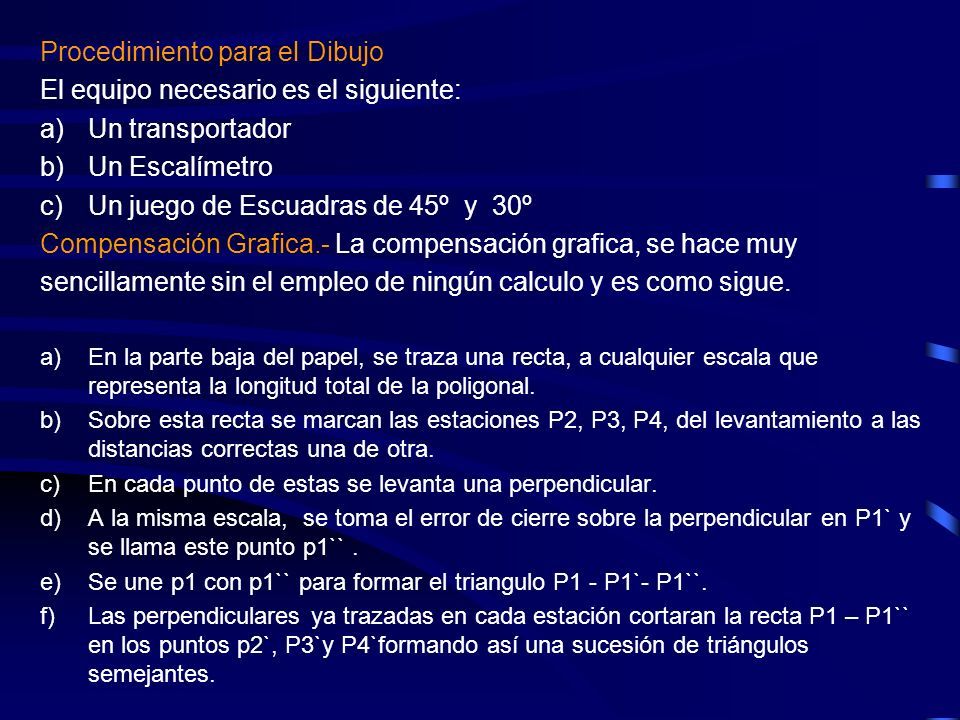 Procedimiento para el Dibujo
El equipo necesario es el siguiente:
a) Un transportador
b) Un Escalímetro
c) Un juego de Escuadras de 45º y 30º
Compensación Grafica.- La compensación grafica, se hace muy sencillamente sin el empleo de ningún calculo y es como sigue.

a) En la parte baja del papel, se traza una recta, a cualquier escala que representa la longitud total de la poligonal.
b) Sobre esta recta se marcan las estaciones P2, P3, P4, del levantamiento a las distancias correctas una de otra.
c) En cada punto de estas se levanta una perpendicular.
d) A la misma escala, se toma el error de cierre sobre la perpendicular en P1` y se llama este punto p1`` .
e) Se une p1 con p1`` para formar el triangulo P1 - P1`- P1``.
f) Las perpendiculares ya trazadas en cada estación cortaran la recta P1 – P1`` en los puntos p2`, P3`y P4`formando así una sucesión de triángulos semejantes.